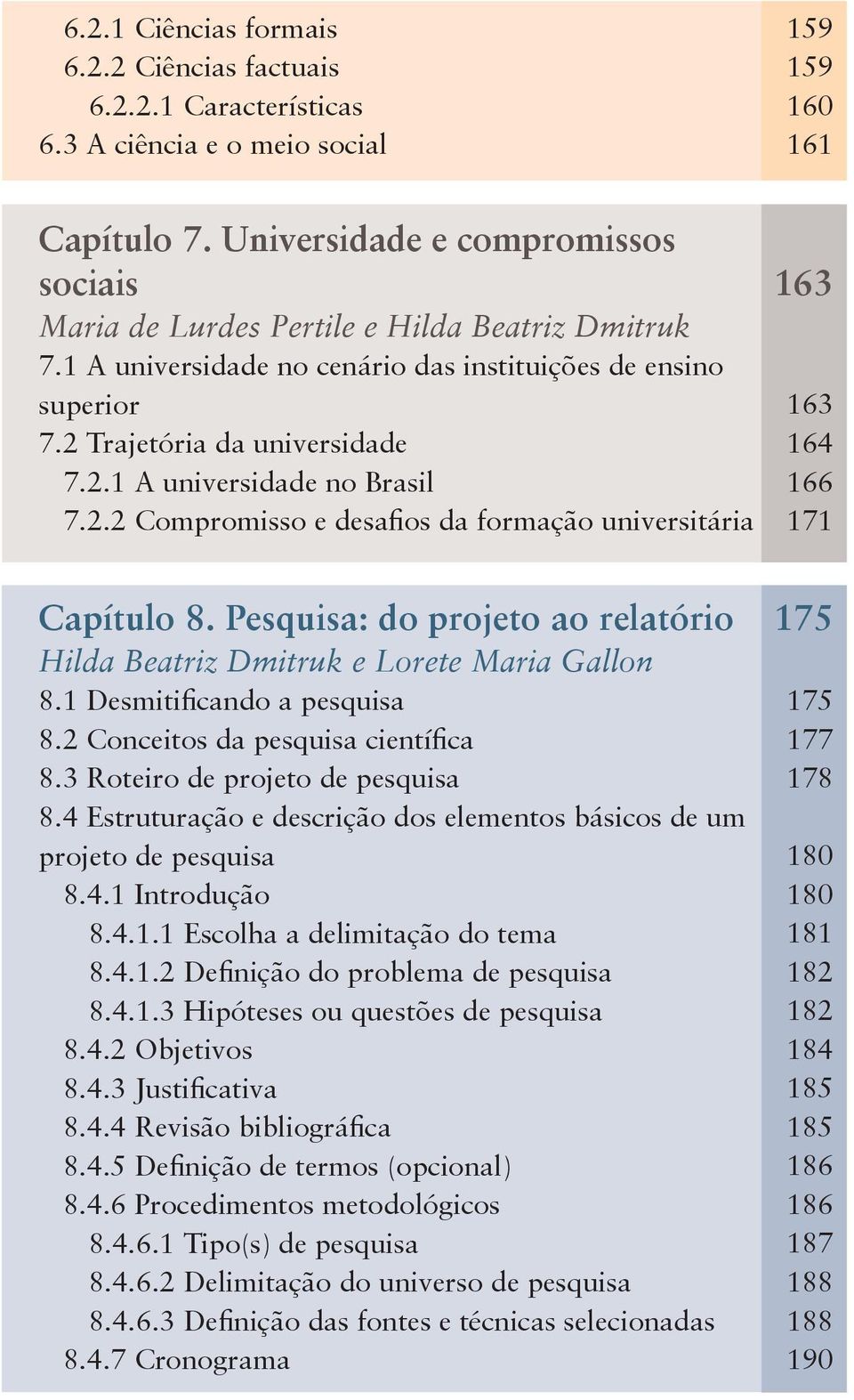 6.2.1 Ciências formais 159
6.2.2 Ciências factuais 159
6.2.2.1 Características 160
6.3 A ciência e o meio social 161

Capítulo 7. Universidade e compromissos sociais 163
Maria de Lurdes Pertile e Hilda Beatriz Dmitruk
7.1 A universidade no cenário das instituições de ensino superior 163
7.2 Trajetória da universidade 164
7.2.1 A universidade no Brasil 166
7.2.2 Compromisso e desafios da formação universitária 171

Capítulo 8. Pesquisa: do projeto ao relatório 175
Hilda Beatriz Dmitruk e Lorete Maria Gallon
8.1 Desmitificando a pesquisa 175
8.2 Conceitos da pesquisa científica 177
8.3 Roteiro de projeto de pesquisa 178
8.4 Estruturação e descrição dos elementos básicos de um projeto de pesquisa 180
8.4.1 Introdução 180
8.4.1.1 Escolha a delimitação do tema 181
8.4.1.2 Definição do problema de pesquisa 182
8.4.1.3 Hipóteses ou questões de pesquisa 182
8.4.2 Objetivos 184
8.4.3 Justificativa 185
8.4.4 Revisão bibliográfica 185
8.4.5 Definição de termos (opcional) 186
8.4.6 Procedimentos metodológicos 186
8.4.6.1 Tipo(s) de pesquisa 187
8.4.6.2 Delimitação do universo de pesquisa 188
8.4.6.3 Definição das fontes e técnicas selecionadas 188
8.4.7 Cronograma 190